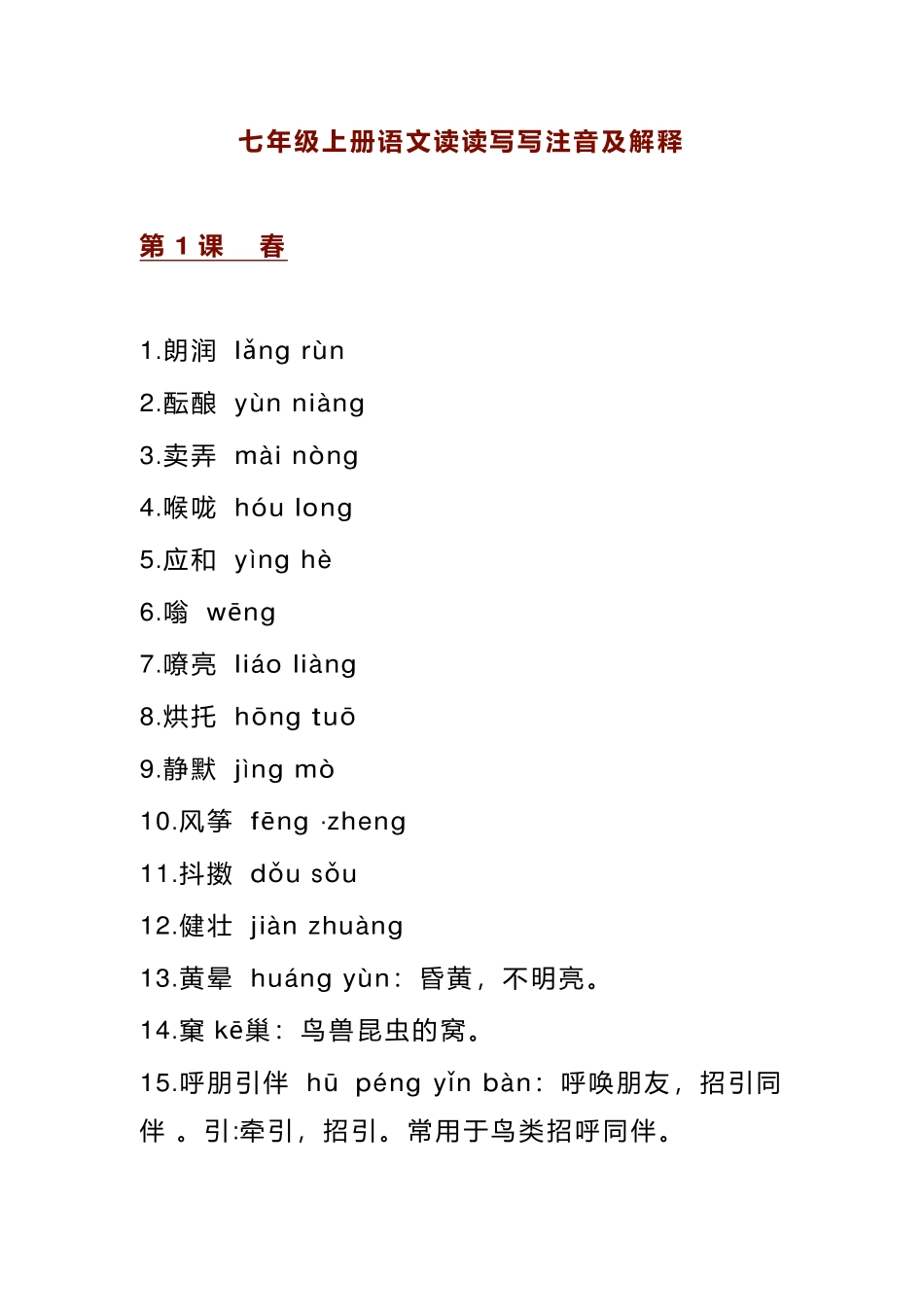 七年级上册语文读读写写注音及解释

第 1 课　春

1.朗润 lǎng rùn

2.酝酿 yùn niàng

3.卖弄 mài nòng

4.喉咙 hóu long

5.应和 yìng hè

6.嗡 wēng

7.嘹亮 liáo liàng

8.烘托 hōng tuō

9.静默 jìng mò

10.风筝 fēng ·zheng

11.抖擞 dǒu sǒu

12.健壮 jiàn zhuàng

13.黄晕 huáng yùn：昏黄，不明亮。

14.窠 kē巢：鸟兽昆虫的窝。

15.呼朋引伴 hū péng yǐn bàn：呼唤朋友，招引同伴 。引:牵引，招引。常用于鸟类招呼同伴。